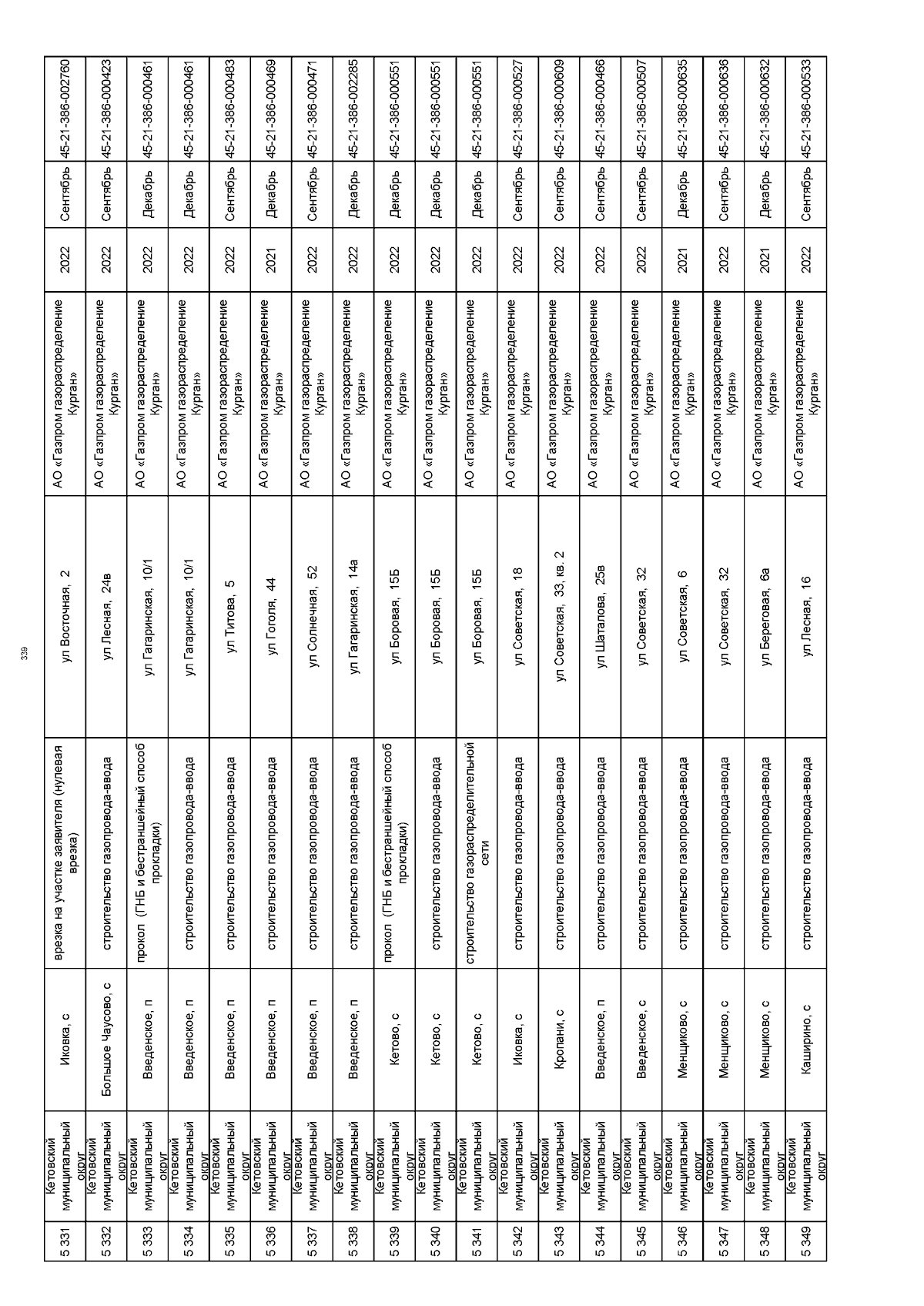 339

| 5 331 | Кетовский муниципальный округ | Иковка, с | врезка на участке заявителя (нулевая врезка) | ул Восточная, 2 | АО «Газпром газораспределение Курган» | 2022 | Сентябрь | 45-21-386-002760 |
|---|---|---|---|---|---|---|---|---|
| 5 332 | Кетовский муниципальный округ | Большое Чаусово, с | строительство газопровода-ввода | ул Лесная, 24в | АО «Газпром газораспределение Курган» | 2022 | Сентябрь | 45-21-386-000423 |
| 5 333 | Кетовский муниципальный округ | Введенское, п | прокол (ГНБ и бестраншейный способ прокладки) | ул Гагаринская, 10/1 | АО «Газпром газораспределение Курган» | 2022 | Декабрь | 45-21-386-000461 |
| 5 334 | Кетовский муниципальный округ | Введенское, п | строительство газопровода-ввода | ул Гагаринская, 10/1 | АО «Газпром газораспределение Курган» | 2022 | Декабрь | 45-21-386-000461 |
| 5 335 | Кетовский муниципальный округ | Введенское, п | строительство газопровода-ввода | ул Титова, 5 | АО «Газпром газораспределение Курган» | 2022 | Сентябрь | 45-21-386-000483 |
| 5 336 | Кетовский муниципальный округ | Введенское, п | строительство газопровода-ввода | ул Гоголя, 44 | АО «Газпром газораспределение Курган» | 2021 | Декабрь | 45-21-386-000469 |
| 5 337 | Кетовский муниципальный округ | Введенское, п | строительство газопровода-ввода | ул Солнечная, 52 | АО «Газпром газораспределение Курган» | 2022 | Сентябрь | 45-21-386-000471 |
| 5 338 | Кетовский муниципальный округ | Введенское, п | строительство газопровода-ввода | ул Гагаринская, 14а | АО «Газпром газораспределение Курган» | 2022 | Декабрь | 45-21-386-002285 |
| 5 339 | Кетовский муниципальный округ | Кетово, с | прокол (ГНБ и бестраншейный способ прокладки) | ул Боровая, 15Б | АО «Газпром газораспределение Курган» | 2022 | Декабрь | 45-21-386-000551 |
| 5 340 | Кетовский муниципальный округ | Кетово, с | строительство газопровода-ввода | ул Боровая, 15Б | АО «Газпром газораспределение Курган» | 2022 | Декабрь | 45-21-386-000551 |
| 5 341 | Кетовский муниципальный округ | Кетово, с | строительство газораспределительной сети | ул Боровая, 15Б | АО «Газпром газораспределение Курган» | 2022 | Декабрь | 45-21-386-000551 |
| 5 342 | Кетовский муниципальный округ | Иковка, с | строительство газопровода-ввода | ул Советская, 18 | АО «Газпром газораспределение Курган» | 2022 | Сентябрь | 45-21-386-000527 |
| 5 343 | Кетовский муниципальный округ | Кропани, с | строительство газопровода-ввода | ул Советская, 33, кв. 2 | АО «Газпром газораспределение Курган» | 2022 | Сентябрь | 45-21-386-000609 |
| 5 344 | Кетовский муниципальный округ | Введенское, п | строительство газопровода-ввода | ул Шаталова, 25в | АО «Газпром газораспределение Курган» | 2022 | Сентябрь | 45-21-386-000466 |
| 5 345 | Кетовский муниципальный округ | Введенское, с | строительство газопровода-ввода | ул Советская, 32 | АО «Газпром газораспределение Курган» | 2022 | Сентябрь | 45-21-386-000507 |
| 5 346 | Кетовский муниципальный округ | Менщиково, с | строительство газопровода-ввода | ул Советская, 6 | АО «Газпром газораспределение Курган» | 2021 | Декабрь | 45-21-386-000635 |
| 5 347 | Кетовский муниципальный округ | Менщиково, с | строительство газопровода-ввода | ул Советская, 32 | АО «Газпром газораспределение Курган» | 2022 | Сентябрь | 45-21-386-000636 |
| 5 348 | Кетовский муниципальный округ | Менщиково, с | строительство газопровода-ввода | ул Береговая, 6а | АО «Газпром газораспределение Курган» | 2021 | Декабрь | 45-21-386-000632 |
| 5 349 | Кетовский муниципальный округ | Каширино, с | строительство газопровода-ввода | ул Лесная, 16 | АО «Газпром газораспределение Курган» | 2022 | Сентябрь | 45-21-386-000533 |